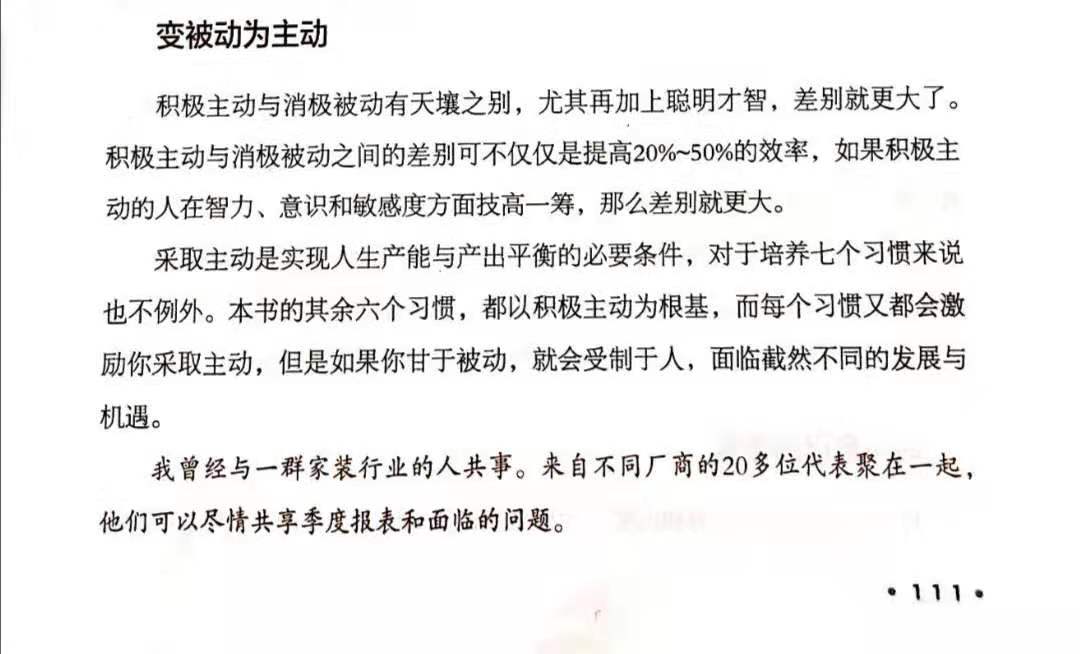 变被动为主动

积极主动与消极被动有天壤之别，尤其再加上聪明才智，差别就更大了。积极主动与消极被动之间的差别可不仅仅是提高20%~50%的效率，如果积极主动的人在智力、意识和敏感度方面技高一筹，那么差别就更大。

采取主动是实现人生产能与产出平衡的必要条件，对于培养七个习惯来说也不例外。本书的其余六个习惯，都以积极主动为根基，而每个习惯又都会激励你采取主动，但是如果你甘于被动，就会受制于人，面临截然不同的发展与机遇。

我曾经与一群家装行业的人共事。来自不同厂商的20多位代表聚在一起，他们可以尽情共享季度报表和面临的问题。

•111•